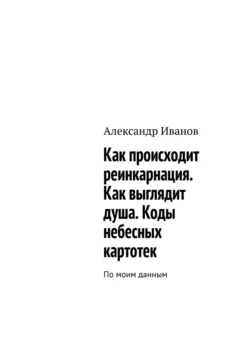 Александр Иванов

Как происходит реинкарнация. Как выглядит душа. Коды небесных картотек

По моим данным